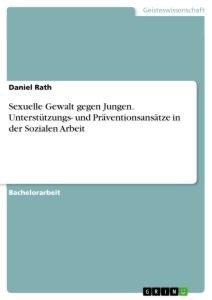 Geisteswissenschaft

Daniel Rath

Sexuelle Gewalt gegen Jungen. Unterstützungs- und Präventionsansätze in der Sozialen Arbeit

Bachelorarbeit

GRIN